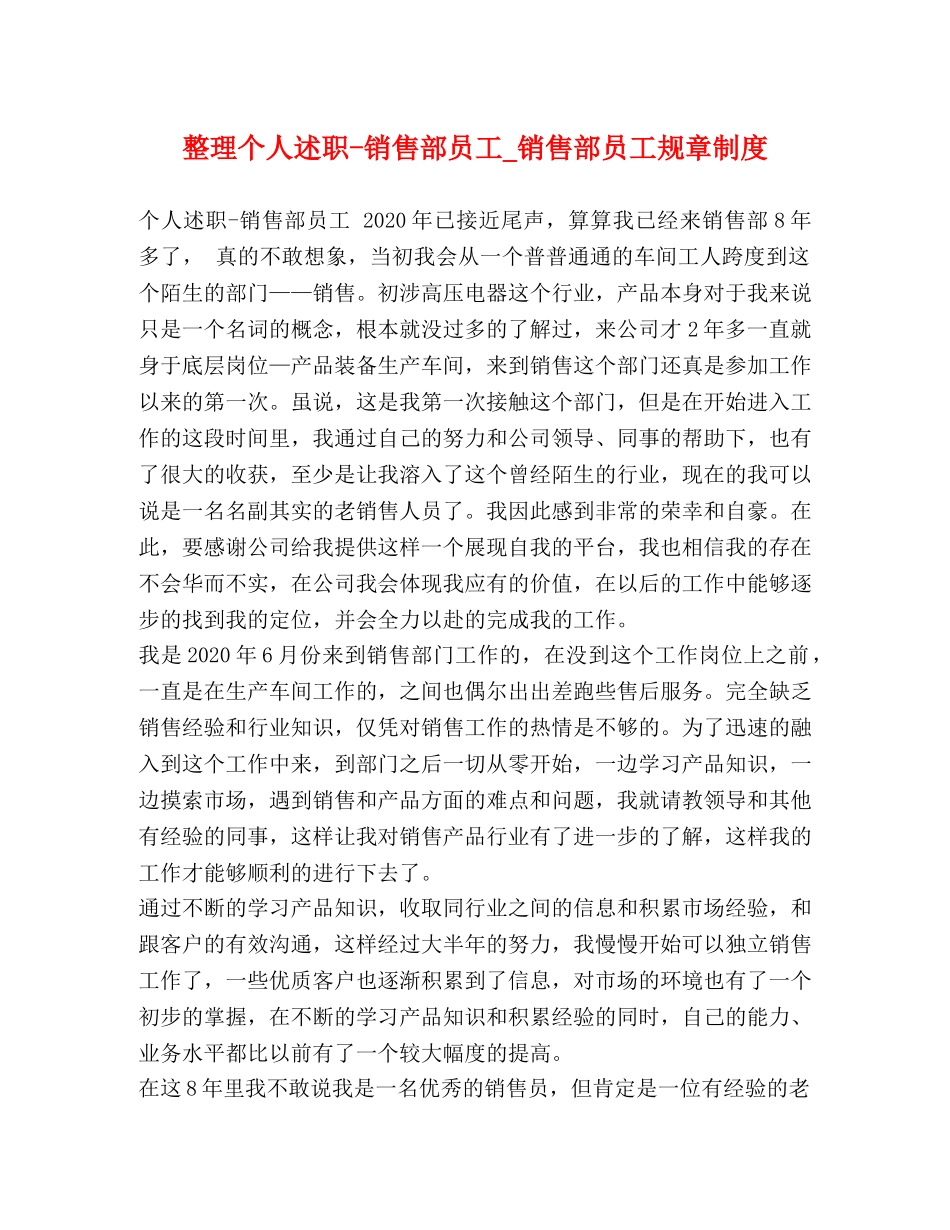 整理个人述职-销售部员工_销售部员工规章制度

个人述职-销售部员工 2020年已接近尾声，算算我已经来销售部8年多了， 真的不敢想象，当初我会从一个普普通通的车间工人跨度到这个陌生的部门——销售。初涉高压电器这个行业，产品本身对于我来说只是一个名词的概念，根本就没过多的了解过，来公司才2年多一直就身于底层岗位—产品装备生产车间，来到销售这个部门还真是参加工作以来的第一次。虽说，这是我第一次接触这个部门，但是在开始进入工作的这段时间里，我通过自己的努力和公司领导、同事的帮助下，也有了很大的收获，至少是让我溶入了这个曾经陌生的行业，现在的我可以说是一名名副其实的老销售人员了。我因此感到非常的荣幸和自豪。在此，要感谢公司给我提供这样一个展现自我的平台，我也相信我的存在不会华而不实，在公司我会体现我应有的价值，在以后的工作中能够逐步的找到我的定位，并会全力以赴的完成我的工作。
我是2020年6月份来到销售部门工作的，在没到这个工作岗位上之前，一直是在生产车间工作的，之间也偶尔出出差跑些售后服务。完全缺乏销售经验和行业知识，仅凭对销售工作的热情是不够的。为了迅速的融入到这个工作中来，到部门之后一切从零开始，一边学习产品知识，一边摸索市场，遇到销售和产品方面的难点和问题，我就请教领导和其他有经验的同事，这样让我对销售产品行业有了进一步的了解，这样我的工作才能够顺利的进行下去了。
通过不断的学习产品知识，收取同行业之间的信息和积累市场经验，和跟客户的有效沟通，这样经过大半年的努力，我慢慢开始可以独立销售工作了，一些优质客户也逐渐积累到了信息，对市场的环境也有了一个初步的掌握，在不断的学习产品知识和积累经验的同时，自己的能力、业务水平都比以前有了一个较大幅度的提高。
在这8年里我不敢说我是一名优秀的销售员，但肯定是一位有经验的老